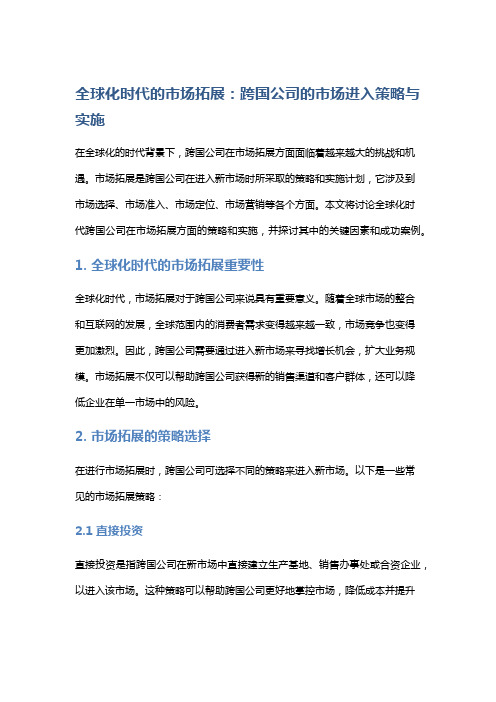 全球化时代的市场拓展：跨国公司的市场进入策略与实施

在全球化的时代背景下，跨国公司在市场拓展方面面临着越来越大的挑战和机遇。市场拓展是跨国公司在进入新市场时所采取的策略和实施计划，它涉及到市场选择、市场准入、市场定位、市场营销等各个方面。本文将讨论全球化时代跨国公司在市场拓展方面的策略和实施，并探讨其中的关键因素和成功案例。

1. 全球化时代的市场拓展重要性

全球化时代，市场拓展对于跨国公司来说具有重要意义。随着全球市场的整合和互联网的发展，全球范围内的消费者需求变得越来越一致，市场竞争也变得更加激烈。因此，跨国公司需要通过进入新市场来寻找增长机会，扩大业务规模。市场拓展不仅可以帮助跨国公司获得新的销售渠道和客户群体，还可以降低企业在单一市场中的风险。

2. 市场拓展的策略选择

在进行市场拓展时，跨国公司可选择不同的策略来进入新市场。以下是一些常见的市场拓展策略：

2.1 直接投资

直接投资是指跨国公司在新市场中直接建立生产基地、销售办事处或合资企业，以进入该市场。这种策略可以帮助跨国公司更好地掌控市场，降低成本并提升